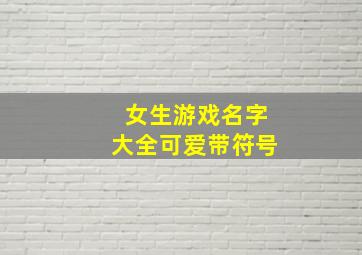 女生游戏名字
大全可爱带符号